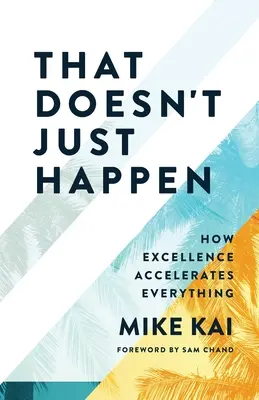 THAT DOESN'T JUST HAPPEN

HOW EXCELLENCE ACCELERATES EVERYTHING

MIKE KAI

FOREWORD BY SAM CHAND